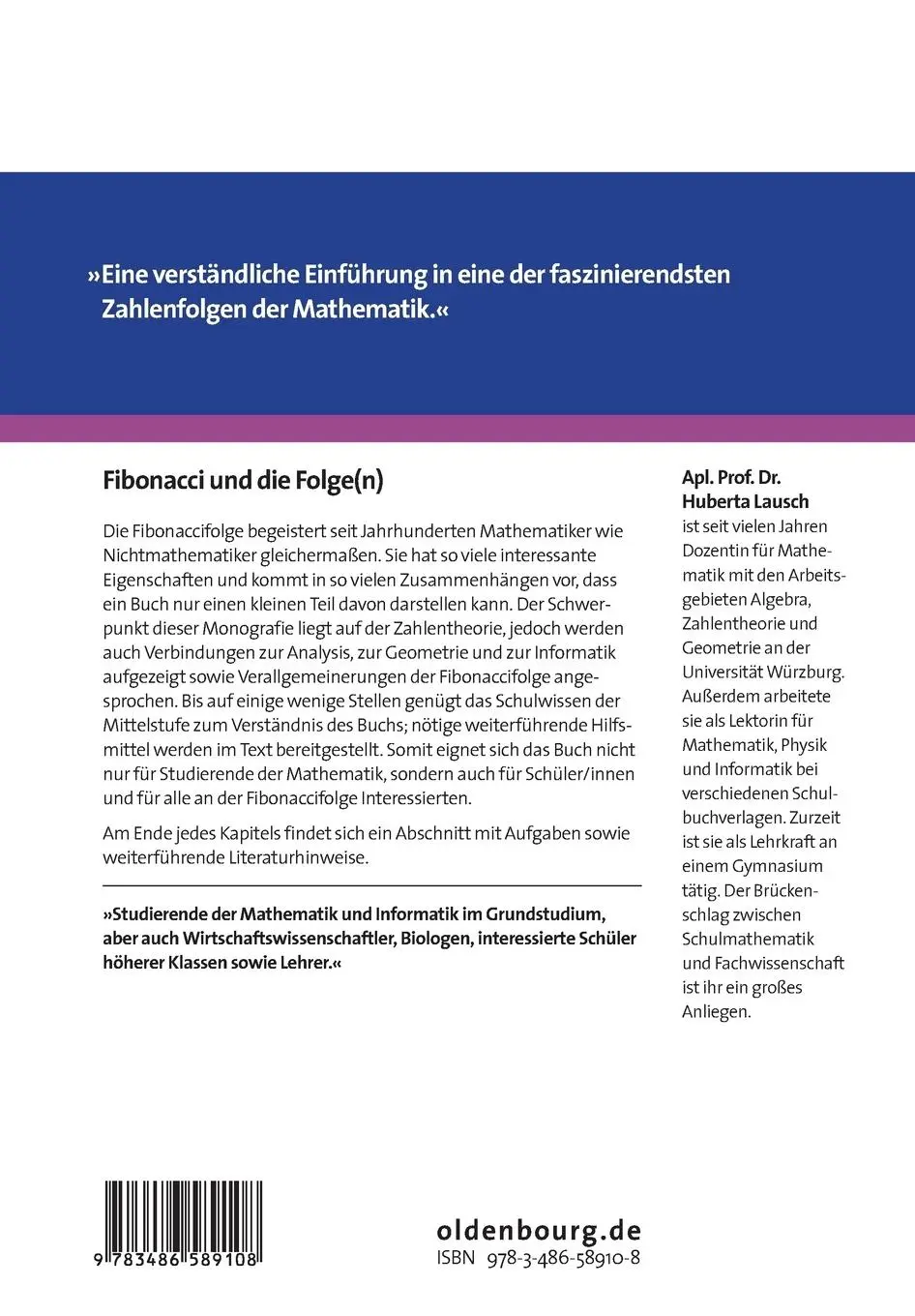 »Eine verständliche Einführung in eine der faszinierendsten Zahlenfolgen der Mathematik.«

Fibonacci und die Folge(n)

Die Fibonaccifolge begeistert seit Jahrhunderten Mathematiker wie Nichtmathematiker gleichermaßen. Sie hat so viele interessante Eigenschaften und kommt in so vielen Zusammenhängen vor, dass ein Buch nur einen kleinen Teil davon darstellen kann. Der Schwerpunkt dieser Monografie liegt auf der Zahlentheorie, jedoch werden auch Verbindungen zur Analysis, zur Geometrie und zur Informatik aufgezeigt sowie Verallgemeinerungen der Fibonaccifolge angesprochen. Bis auf einige wenige Stellen genügt das Schulwissen der Mittelstufe zum Verständnis des Buchs; nötige weiterführende Hilfsmittel werden im Text bereitgestellt. Somit eignet sich das Buch nicht nur für Studierende der Mathematik, sondern auch für Schüler/innen und für alle an der Fibonaccifolge Interessierten.

Am Ende jedes Kapitels findet sich ein Abschnitt mit Aufgaben sowie weiterführende Literaturhinweise.

»Studierende der Mathematik und Informatik im Grundstudium, aber auch Wirtschaftswissenschaftler, Biologen, interessierte Schüler höherer Klassen sowie Lehrer.«

Apl. Prof. Dr. Huberta Lausch
ist seit vielen Jahren Dozentin für Mathematik mit den Arbeitsgebieten Algebra, Zahlentheorie und Geometrie an der Universität Würzburg. Außerdem arbeitete sie als Lektorin für Mathematik, Physik und Informatik bei verschiedenen Schulbuchverlagen. Zurzeit ist sie als Lehrkraft an einem Gymnasium tätig. Der Brückenschlag zwischen Schulmathematik und Fachwissenschaft ist ihr ein großes Anliegen.

9 783486 589108

oldenbourg.de
ISBN 978-3-486-58910-8